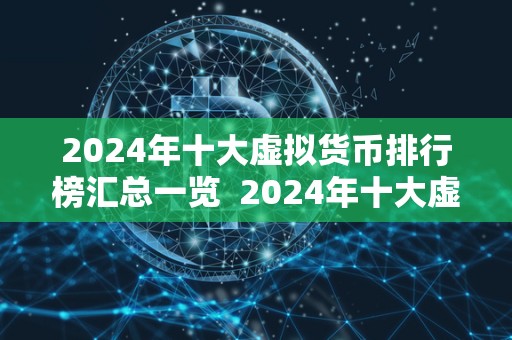 2024年十大虚拟货币排行榜汇总一览 2024年十大虚